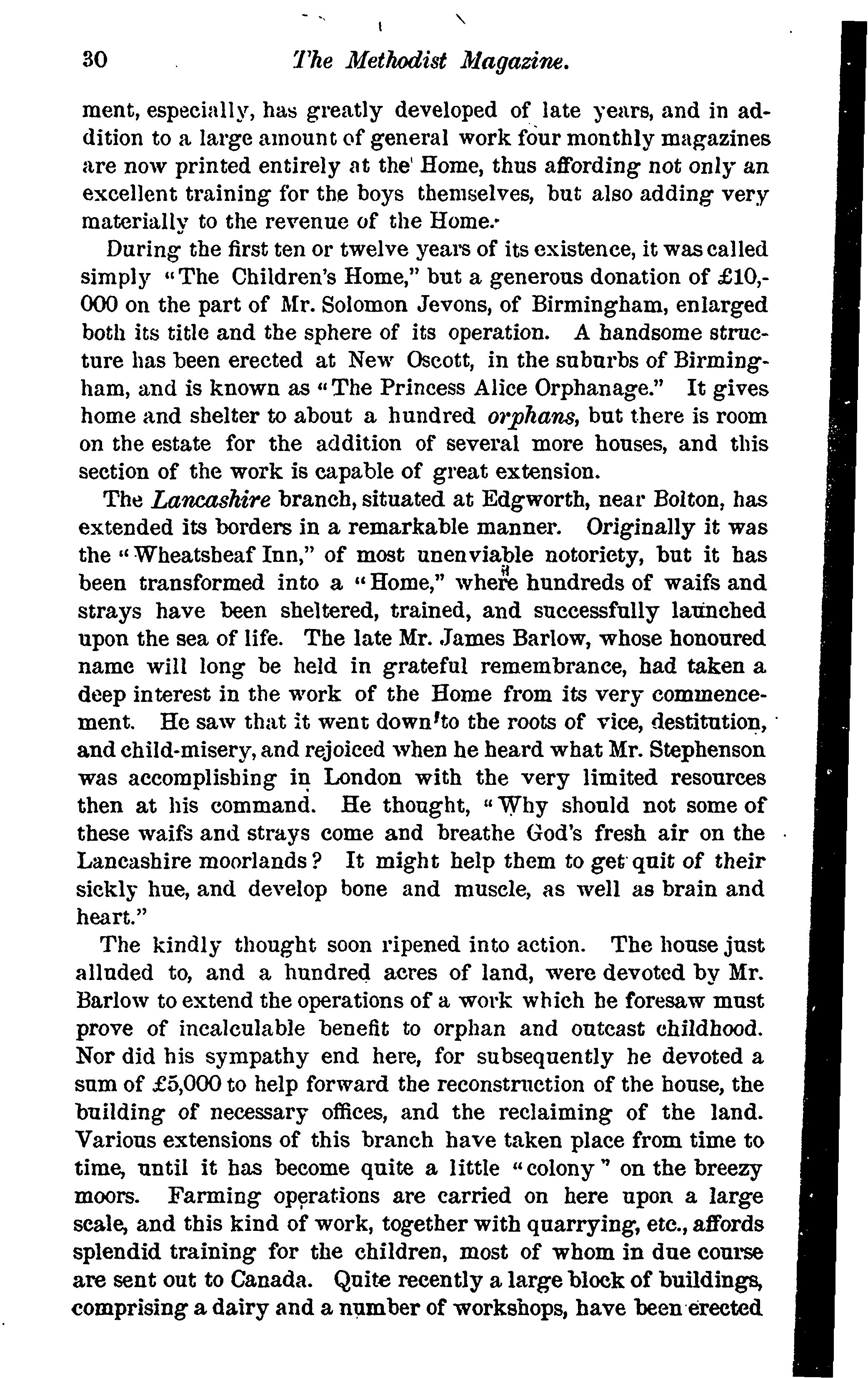 30 The Methodist Magazine.

ment, especially, has greatly developed of late years, and in addition to a large amount of general work four monthly magazines are now printed entirely at the Home, thus affording not only an excellent training for the boys themselves, but also adding very materially to the revenue of the Home.

During the first ten or twelve years of its existence, it was called simply "The Children's Home," but a generous donation of £10,000 on the part of Mr. Solomon Jevons, of Birmingham, enlarged both its title and the sphere of its operation. A handsome structure has been erected at New Oscott, in the suburbs of Birmingham, and is known as "The Princess Alice Orphanage." It gives home and shelter to about a hundred orphans, but there is room on the estate for the addition of several more houses, and this section of the work is capable of great extension.

The Lancashire branch, situated at Edgworth, near Bolton, has extended its borders in a remarkable manner. Originally it was the "Wheatsheaf Inn," of most unenviable notoriety, but it has been transformed into a "Home," where hundreds of waifs and strays have been sheltered, trained, and successfully launched upon the sea of life. The late Mr. James Barlow, whose honoured name will long be held in grateful remembrance, had taken a deep interest in the work of the Home from its very commencement. He saw that it went down to the roots of vice, destitution, and child-misery, and rejoiced when he heard what Mr. Stephenson was accomplishing in London with the very limited resources then at his command. He thought, "Why should not some of these waifs and strays come and breathe God's fresh air on the Lancashire moorlands? It might help them to get quit of their sickly hue, and develop bone and muscle, as well as brain and heart."

The kindly thought soon ripened into action. The house just alluded to, and a hundred acres of land, were devoted by Mr. Barlow to extend the operations of a work which he foresaw must prove of incalculable benefit to orphan and outcast childhood. Nor did his sympathy end here, for subsequently he devoted a sum of £5,000 to help forward the reconstruction of the house, the building of necessary offices, and the reclaiming of the land. Various extensions of this branch have taken place from time to time, until it has become quite a little "colony" on the breezy moors. Farming operations are carried on here upon a large scale, and this kind of work, together with quarrying, etc., affords splendid training for the children, most of whom in due course are sent out to Canada. Quite recently a large block of buildings, comprising a dairy and a number of workshops, have been erected